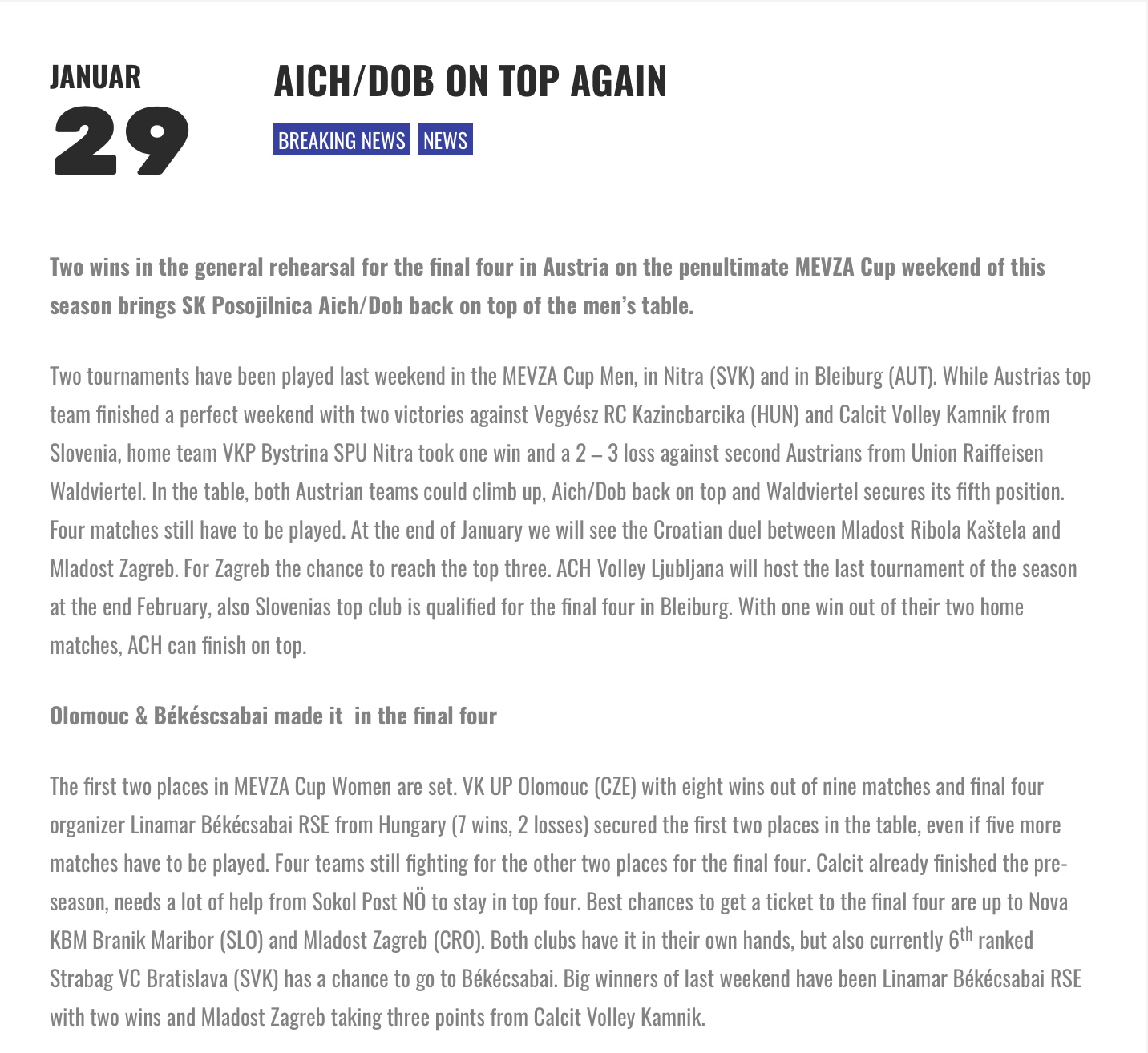 JANUAR
29

AICH/DOB ON TOP AGAIN

BREAKING NEWS NEWS

Two wins in the general rehearsal for the final four in Austria on the penultimate MEVZA Cup weekend of this season brings SK Posojilnica Aich/Dob back on top of the men's table.

Two tournaments have been played last weekend in the MEVZA Cup Men, in Nitra (SVK) and in Bleiburg (AUT). While Austrias top team finished a perfect weekend with two victories against Vegyész RC Kazincbarcika (HUN) and Calcit Volley Kamnik from Slovenia, home team VKP Bystrina SPU Nitra took one win and a 2 – 3 loss against second Austrians from Union Raiffeisen Waldviertel. In the table, both Austrian teams could climb up, Aich/Dob back on top and Waldviertel secures its fifth position. Four matches still have to be played. At the end of January we will see the Croatian duel between Mladost Ribola Kaštela and Mladost Zagreb. For Zagreb the chance to reach the top three. ACH Volley Ljubljana will host the last tournament of the season at the end February, also Slovenias top club is qualified for the final four in Bleiburg. With one win out of their two home matches, ACH can finish on top.

Olomouc & Békéscsabai made it in the final four

The first two places in MEVZA Cup Women are set. VK UP Olomouc (CZE) with eight wins out of nine matches and final four organizer Linamar Békécsabai RSE from Hungary (7 wins, 2 losses) secured the first two places in the table, even if five more matches have to be played. Four teams still fighting for the other two places for the final four. Calcit already finished the pre-season, needs a lot of help from Sokol Post NÖ to stay in top four. Best chances to get a ticket to the final four are up to Nova KBM Branik Maribor (SLO) and Mladost Zagreb (CRO). Both clubs have it in their own hands, but also currently 6$^{th}$ ranked Strabag VC Bratislava (SVK) has a chance to go to Békécsabai. Big winners of last weekend have been Linamar Békécsabai RSE with two wins and Mladost Zagreb taking three points from Calcit Volley Kamnik.